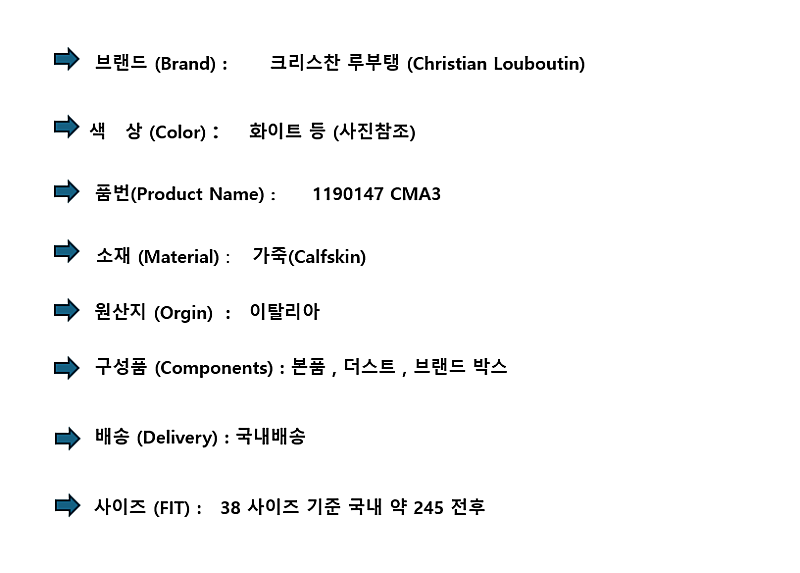 ➡ 브랜드 (Brand) : 크리스찬 루부탱 (Christian Louboutin)

➡ 색 상 (Color) : 화이트 등 (사진참조)

➡ 품번(Product Name) : 1190147 CMA3

➡ 소재 (Material) : 가죽(Calfskin)

➡ 원산지 (Orgin) : 이탈리아

➡ 구성품 (Components) : 본품 , 더스트 , 브랜드 박스

➡ 배송 (Delivery) : 국내배송

➡ 사이즈 (FIT) : 38 사이즈 기준 국내 약 245 전후